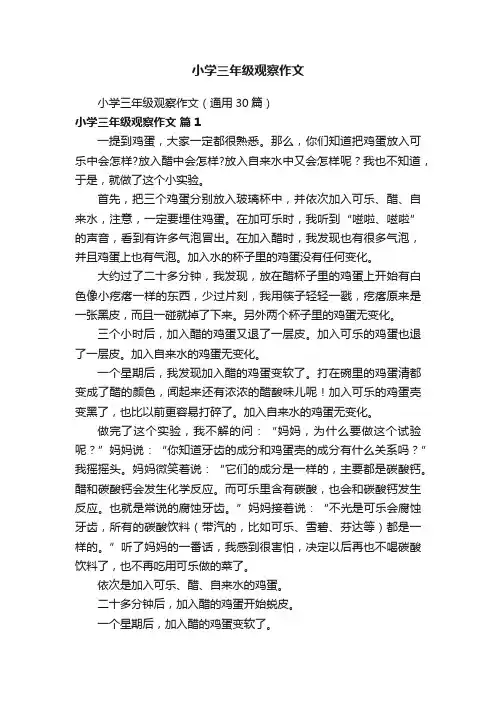 小学三年级观察作文

小学三年级观察作文（通用 30 篇）

小学三年级观察作文 篇 1

一提到鸡蛋，大家一定都很熟悉。那么，你们知道把鸡蛋放入可乐中会怎样?放入醋中会怎样?放入自来水中又会怎样呢？我也不知道，于是，就做了这个小实验。

首先，把三个鸡蛋分别放入玻璃杯中，并依次加入可乐、醋、自来水，注意，一定要埋住鸡蛋。在加可乐时，我听到“嗞啦、嗞啦”的声音，看到有许多气泡冒出。在加入醋时，我发现也有很多气泡，并且鸡蛋上也有气泡。加入水的杯子里的鸡蛋没有任何变化。

大约过了二十多分钟，我发现，放在醋杯子里的鸡蛋上开始有白色像小疙瘩一样的东西，少过片刻，我用筷子轻轻一戳，疙瘩原来是一张黑皮，而且一碰就掉了下来。另外两个杯子里的鸡蛋无变化。

三个小时后，加入醋的鸡蛋又退了一层皮。加入可乐的鸡蛋也退了一层皮。加入自来水的鸡蛋无变化。

一个星期后，我发现加入醋的鸡蛋变软了。打在碗里的鸡蛋清都变成了醋的颜色，闻起来还有浓浓的醋酸味儿呢！加入可乐的鸡蛋壳变黑了，也比以前更容易打碎了。加入自来水的鸡蛋无变化。

做完了这个实验，我不解的问：“妈妈，为什么要做这个试验呢？”妈妈说：“你知道牙齿的成分和鸡蛋壳的成分有什么关系吗？”我摇摇头。妈妈微笑着说：“它们的成分是一样的，主要都是碳酸钙。醋和碳酸钙会发生化学反应。而可乐里含有碳酸，也会和碳酸钙发生反应。也就是常说的腐蚀牙齿。”妈妈接着说：“不光是可乐会腐蚀牙齿，所有的碳酸饮料（带汽的，比如可乐、雪碧、芬达等）都是一样的。”听了妈妈的一番话，我感到很害怕，决定以后再也不喝碳酸饮料了，也不再吃用可乐做的菜了。

依次是加入可乐、醋、自来水的鸡蛋。

二十多分钟后，加入醋的鸡蛋开始蜕皮。

一个星期后，加入醋的鸡蛋变软了。